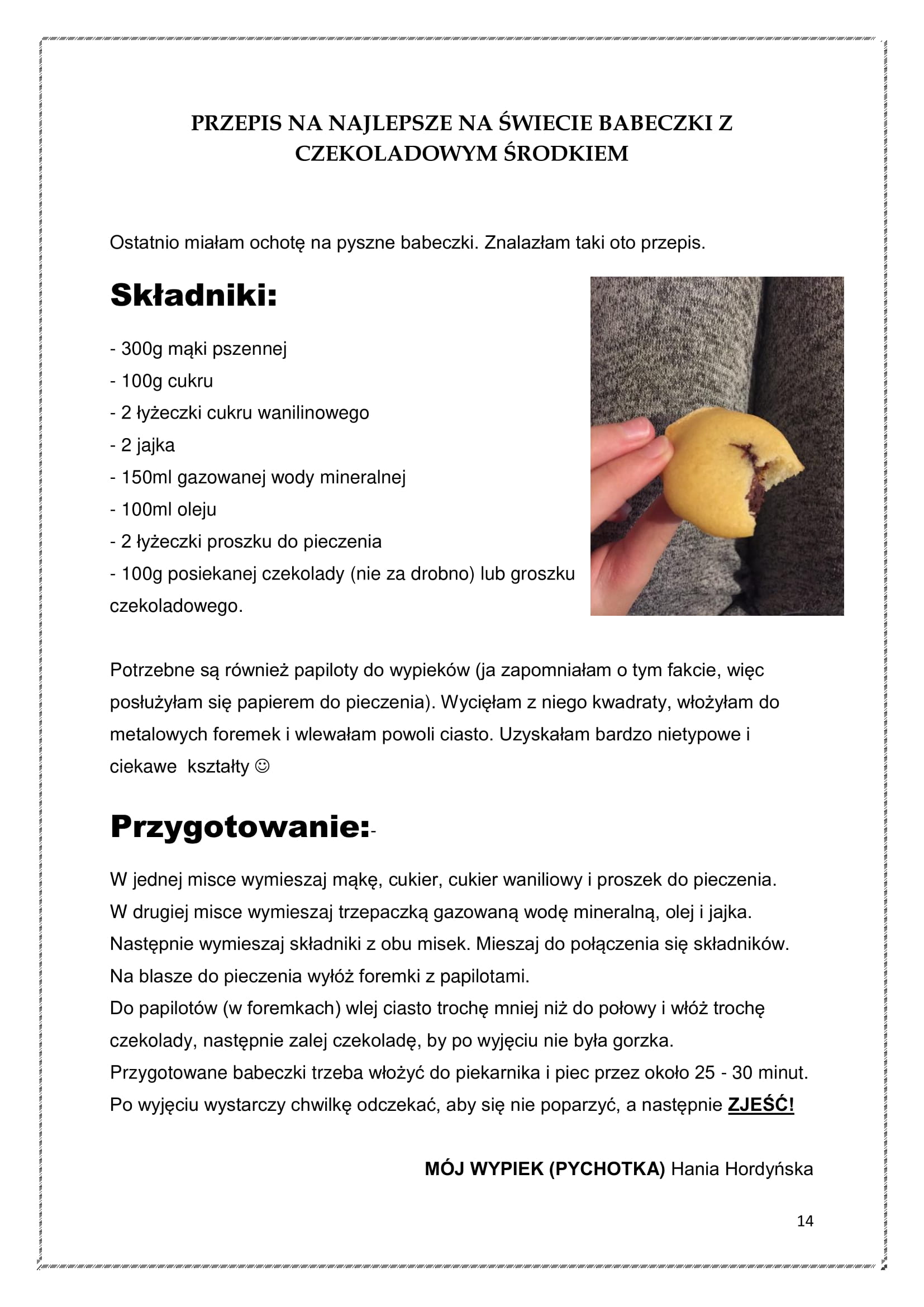 PRZEPIS NA NAJLEPSZE NA ŚWIECIE BABECZKI Z CZEKOLADOWYM ŚRODKIEM

Ostatnio miałam ochotę na pyszne babeczki. Znalazłam taki oto przepis.

Składniki:

- 300g mąki pszennej
- 100g cukru
- 2 łyżeczki cukru wanilinowego
- 2 jajka
- 150ml gazowanej wody mineralnej
- 100ml oleju
- 2 łyżeczki proszku do pieczenia
- 100g posiekanej czekolady (nie za drobno) lub groszku czekoladowego.

Potrzebne są również papiloty do wypieków (ja zapomniałam o tym fakcie, więc posłużyłam się papierem do pieczenia). Wycięłam z niego kwadraty, włożyłam do metalowych foremek i wlewałam powoli ciasto. Uzyskałam bardzo nietypowe i ciekawe kształty ☺

Przygotowanie:-

W jednej misce wymieszaj mąkę, cukier, cukier waniliowy i proszek do pieczenia.
W drugiej misce wymieszaj trzepaczką gazowaną wodę mineralną, olej i jajka.
Następnie wymieszaj składniki z obu misek. Mieszaj do połączenia się składników.
Na blasze do pieczenia wyłóż foremki z papilotami.
Do papilotów (w foremkach) wlej ciasto trochę mniej niż do połowy i włóż trochę czekolady, następnie zalej czekoladę, by po wyjęciu nie była gorzka.
Przygotowane babeczki trzeba włożyć do piekarnika i piec przez około 25 - 30 minut.
Po wyjęciu wystarczy chwilkę odczekać, aby się nie poparzyć, a następnie ZJEŚĆ!

MÓJ WYPIEK (PYCHOTKA) Hania Hordyńska

14